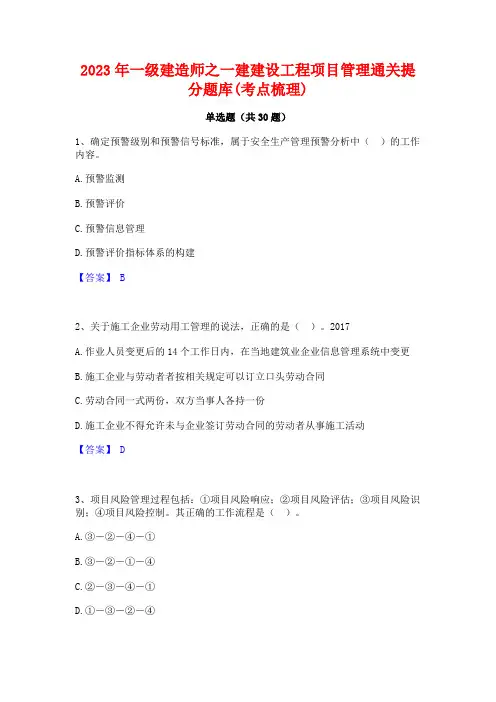 2023 年一级建造师之一建建设工程项目管理通关提分题库(考点梳理)

单选题（共 30 题）

1、确定预警级别和预警信号标准，属于安全生产管理预警分析中（ ）的工作内容。

A. 预警监测

B. 预警评价

C. 预警信息管理

D. 预警评价指标体系的构建

【答案】 B

2、关于施工企业劳动用工管理的说法，正确的是（ ）。2017

A. 作业人员变更后的 14 个工作日内，在当地建筑业企业信息管理系统中变更

B. 施工企业与劳动者者按相关规定可以订立口头劳动合同

C. 劳动合同一式两份，双方当事人各持一份

D. 施工企业不得允许未与企业签订劳动合同的劳动者从事施工活动

【答案】 D

3、项目风险管理过程包括：①项目风险响应；②项目风险评估；③项目风险识别；④项目风险控制。其正确的工作流程是（ ）。

A. ③—②—④—①

B. ③—②—①—④

C. ②—③—④—①

D. ①—③—②—④